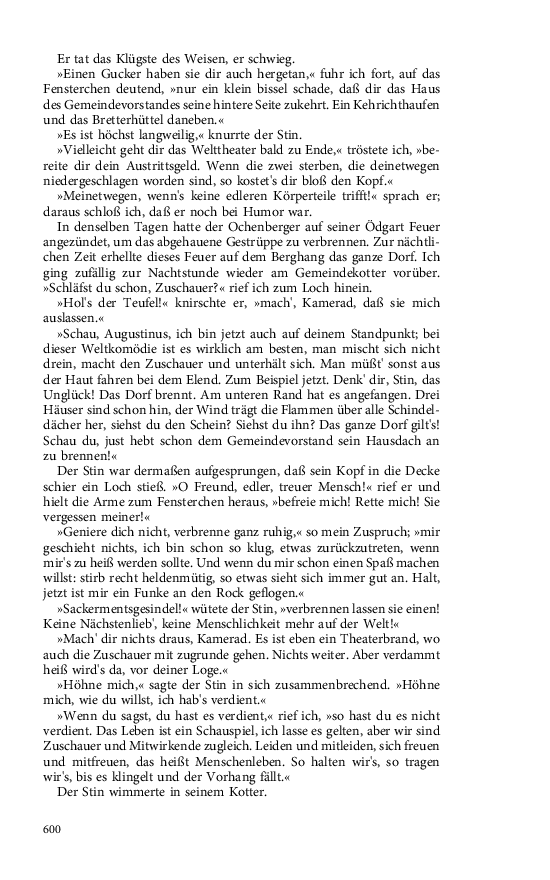 Er tat das Klügste des Weisen, er schwieg.

»Einen Gucker haben sie dir auch hergetan,« fuhr ich fort, auf das Fensterchen deutend, »nur ein klein bissel schade, daß dir das Haus des Gemeindevorstandes seine hintere Seite zukehrt. Ein Kehrichthaufen und das Bretterhüttel daneben.«

»Es ist höchst langweilig,« knurrte der Stin.

»Vielleicht geht dir das Welttheater bald zu Ende,« tröstete ich, »bereite dir dein Austrittsgeld. Wenn die zwei sterben, die deinetwegen niedergeschlagen worden sind, so kostet's dir bloß den Kopf.«

»Meinetwegen, wenn's keine edleren Körperteile trifft!« sprach er; daraus schloß ich, daß er noch bei Humor war.

In denselben Tagen hatte der Ochenberger auf seiner Ödgart Feuer angezündet, um das abgehauene Gestrüppe zu verbrennen. Zur nächtlichen Zeit erhellte dieses Feuer auf dem Berghang das ganze Dorf. Ich ging zufällig zur Nachtstunde wieder am Gemeindekotter vorüber. »Schläfst du schon, Zuschauer?« rief ich zum Loch hinein.

»Hol's der Teufel!« knirschte er, »mach', Kamerad, daß sie mich auslassen.«

»Schau, Augustinus, ich bin jetzt auch auf deinem Standpunkt; bei dieser Weltkomödie ist es wirklich am besten, man mischt sich nicht drein, macht den Zuschauer und unterhält sich. Man müßt' sonst aus der Haut fahren bei dem Elend. Zum Beispiel jetzt. Denk' dir, Stin, das Unglück! Das Dorf brennt. Am unteren Rand hat es angefangen. Drei Häuser sind schon hin, der Wind trägt die Flammen über alle Schindeldächer her, siehst du den Schein? Siehst du ihn? Das ganze Dorf gilt's! Schau du, just hebt schon dem Gemeindevorstand sein Hausdach an zu brennen!«

Der Stin war dermaßen aufgesprungen, daß sein Kopf in die Decke schier ein Loch stieß. »O Freund, edler, treuer Mensch!« rief er und hielt die Arme zum Fensterchen heraus, »befreie mich! Rette mich! Sie vergessen meiner!«

»Geniere dich nicht, verbrenne ganz ruhig,« so mein Zuspruch; »mir geschieht nichts, ich bin schon so klug, etwas zurückzutreten, wenn mir's zu heiß werden sollte. Und wenn du mir schon einen Spaß machen willst: stirb recht heldenmütig, so etwas sieht sich immer gut an. Halt, jetzt ist mir ein Funke an den Rock geflogen.«

»Sackermentsgesindel!« wütete der Stin, »verbrennen lassen sie einen! Keine Nächstenlieb', keine Menschlichkeit mehr auf der Welt!«

»Mach' dir nichts draus, Kamerad. Es ist eben ein Theaterbrand, wo auch die Zuschauer mit zugrunde gehen. Nichts weiter. Aber verdammt heiß wird's da, vor deiner Loge.«

»Höhne mich,« sagte der Stin in sich zusammenbrechend. »Höhne mich, wie du willst, ich hab's verdient.«

»Wenn du sagst, du hast es verdient,« rief ich, »so hast du es nicht verdient. Das Leben ist ein Schauspiel, ich lasse es gelten, aber wir sind Zuschauer und Mitwirkende zugleich. Leiden und mitleiden, sich freuen und mitfreuen, das heißt Menschenleben. So halten wir's, so tragen wir's, bis es klingelt und der Vorhang fällt.«

Der Stin wimmerte in seinem Kotter.

600